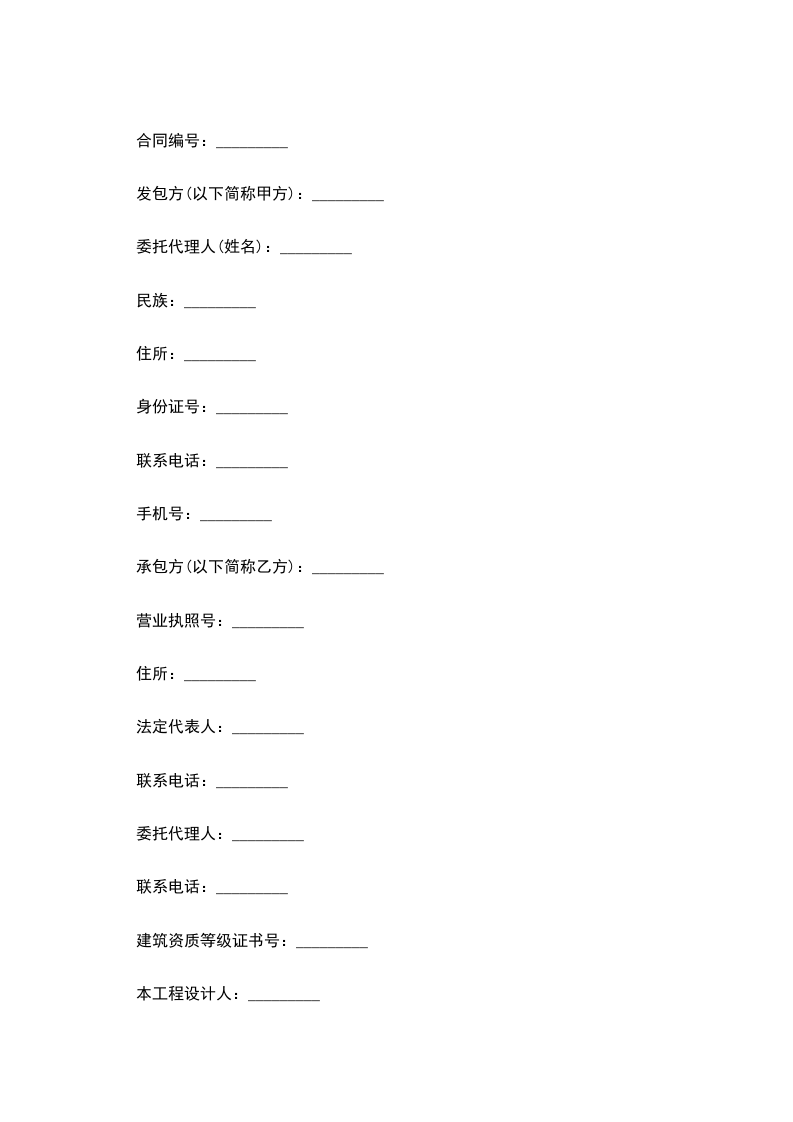 合同编号：_________

发包方(以下简称甲方)：_________

委托代理人(姓名)：_________

民族：_________

住所：_________

身份证号：_________

联系电话：_________

手机号：_________

承包方(以下简称乙方)：_________

营业执照号：_________

住所：_________

法定代表人：_________

联系电话：_________

委托代理人：_________

联系电话：_________

建筑资质等级证书号：_________

本工程设计人：_________